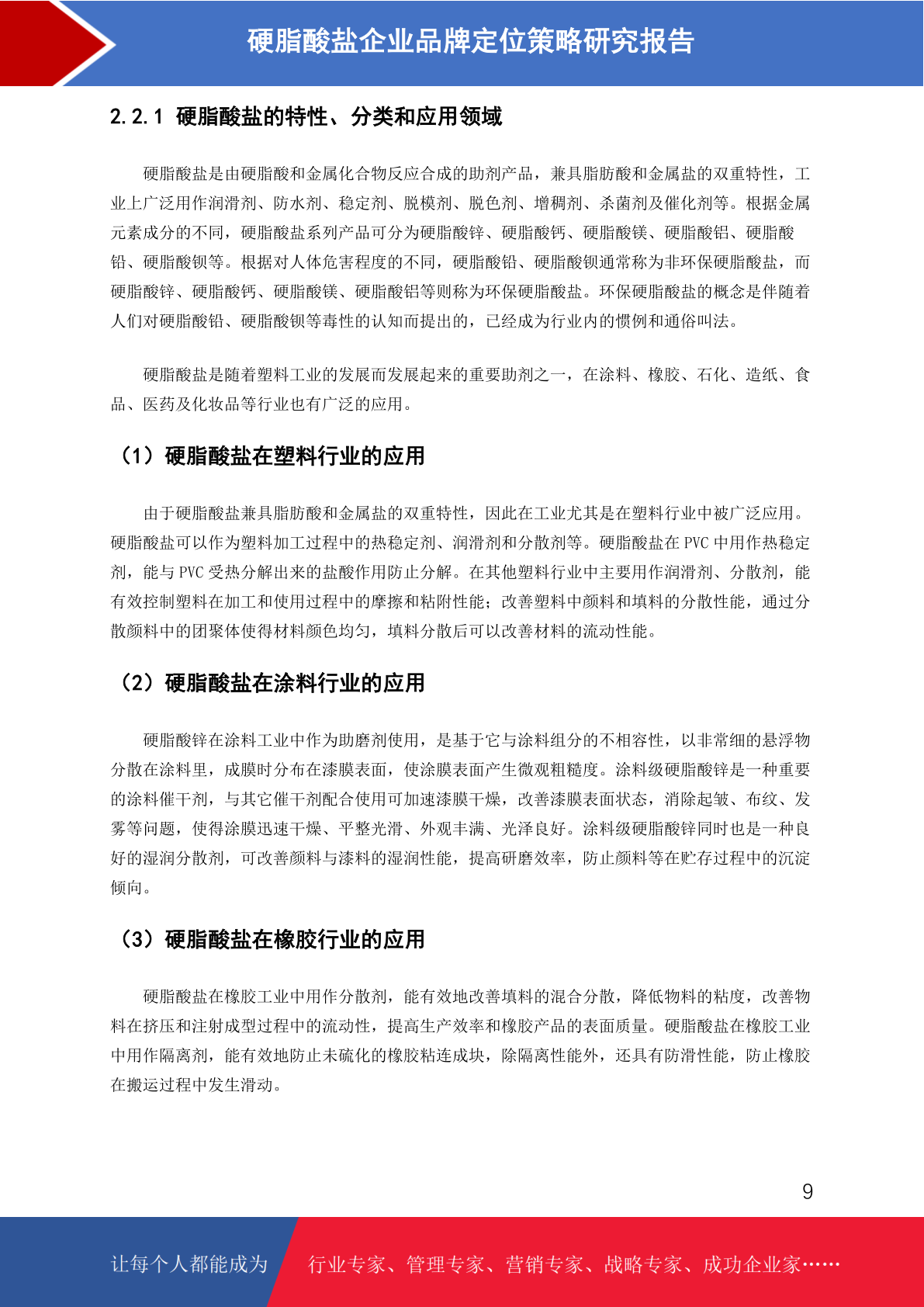 硬脂酸盐企业品牌定位策略研究报告

2.2.1 硬脂酸盐的特性、分类和应用领域

硬脂酸盐是由硬脂酸和金属化合物反应合成的助剂产品，兼具脂肪酸和金属盐的双重特性，工业上广泛用作润滑剂、防水剂、稳定剂、脱模剂、脱色剂、增稠剂、杀菌剂及催化剂等。根据金属元素成分的不同，硬脂酸盐系列产品可分为硬脂酸锌、硬脂酸钙、硬脂酸镁、硬脂酸铝、硬脂酸铅、硬脂酸钡等。根据对人体危害程度的不同，硬脂酸铅、硬脂酸钡通常称为非环保硬脂酸盐，而硬脂酸锌、硬脂酸钙、硬脂酸镁、硬脂酸铝等则称为环保硬脂酸盐。环保硬脂酸盐的概念是伴随着人们对硬脂酸铅、硬脂酸钡等毒性的认知而提出的，已经成为行业内的惯例和通俗叫法。

硬脂酸盐是随着塑料工业的发展而发展起来的重要助剂之一，在涂料、橡胶、石化、造纸、食品、医药及化妆品等行业也有广泛的应用。

（1）硬脂酸盐在塑料行业的应用

由于硬脂酸盐兼具脂肪酸和金属盐的双重特性，因此在工业尤其是在塑料行业中被广泛应用。硬脂酸盐可以作为塑料加工过程中的热稳定剂、润滑剂和分散剂等。硬脂酸盐在 PVC 中用作热稳定剂，能与 PVC 受热分解出来的盐酸作用防止分解。在其他塑料行业中主要用作润滑剂、分散剂，能有效控制塑料在加工和使用过程中的摩擦和粘附性能；改善塑料中颜料和填料的分散性能，通过分散颜料中的团聚体使得材料颜色均匀，填料分散后可以改善材料的流动性能。

（2）硬脂酸盐在涂料行业的应用

硬脂酸锌在涂料工业中作为助磨剂使用，是基于它与涂料组分的不相容性，以非常细的悬浮物分散在涂料里，成膜时分布在漆膜表面，使涂膜表面产生微观粗糙度。涂料级硬脂酸锌是一种重要的涂料催干剂，与其它催干剂配合使用可加速漆膜干燥，改善漆膜表面状态，消除起皱、布纹、发雾等问题，使得涂膜迅速干燥、平整光滑、外观丰满、光泽良好。涂料级硬脂酸锌同时也是一种良好的湿润分散剂，可改善颜料与漆料的湿润性能，提高研磨效率，防止颜料等在贮存过程中的沉淀倾向。

（3）硬脂酸盐在橡胶行业的应用

硬脂酸盐在橡胶工业中用作分散剂，能有效地改善填料的混合分散，降低物料的粘度，改善物料在挤压和注射成型过程中的流动性，提高生产效率和橡胶产品的表面质量。硬脂酸盐在橡胶工业中用作隔离剂，能有效地防止未硫化的橡胶粘连成块，除隔离性能外，还具有防滑性能，防止橡胶在搬运过程中发生滑动。

9

让每个人都能成为 行业专家、管理专家、营销专家、战略专家、成功企业家……